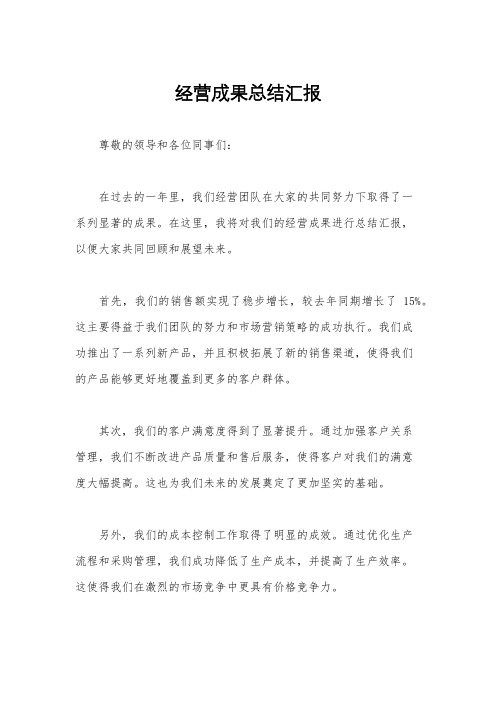 经营成果总结汇报

尊敬的领导和各位同事们：

在过去的一年里，我们经营团队在大家的共同努力下取得了一系列显著的成果。在这里，我将对我们的经营成果进行总结汇报，以便大家共同回顾和展望未来。

首先，我们的销售额实现了稳步增长，较去年同期增长了 15%。这主要得益于我们团队的努力和市场营销策略的成功执行。我们成功推出了一系列新产品，并且积极拓展了新的销售渠道，使得我们的产品能够更好地覆盖到更多的客户群体。

其次，我们的客户满意度得到了显著提升。通过加强客户关系管理，我们不断改进产品质量和售后服务，使得客户对我们的满意度大幅提高。这也为我们未来的发展奠定了更加坚实的基础。

另外，我们的成本控制工作取得了明显的成效。通过优化生产流程和采购管理，我们成功降低了生产成本，并提高了生产效率。这使得我们在激烈的市场竞争中更具有价格竞争力。